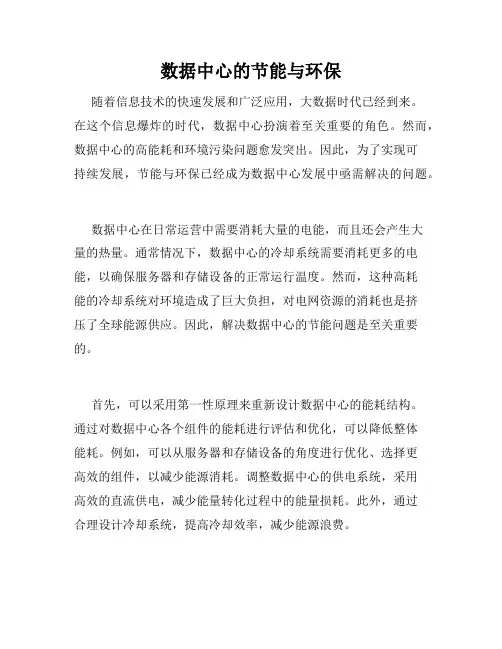 数据中心的节能与环保

随着信息技术的快速发展和广泛应用，大数据时代已经到来。在这个信息爆炸的时代，数据中心扮演着至关重要的角色。然而，数据中心的高能耗和环境污染问题愈发突出。因此，为了实现可持续发展，节能与环保已经成为数据中心发展中亟需解决的问题。

数据中心在日常运营中需要消耗大量的电能，而且还会产生大量的热量。通常情况下，数据中心的冷却系统需要消耗更多的电能，以确保服务器和存储设备的正常运行温度。然而，这种高耗能的冷却系统对环境造成了巨大负担，对电网资源的消耗也是挤压了全球能源供应。因此，解决数据中心的节能问题是至关重要的。

首先，可以采用第一性原理来重新设计数据中心的能耗结构。通过对数据中心各个组件的能耗进行评估和优化，可以降低整体能耗。例如，可以从服务器和存储设备的角度进行优化、选择更高效的组件，以减少能源消耗。调整数据中心的供电系统，采用高效的直流供电，减少能量转化过程中的能量损耗。此外，通过合理设计冷却系统，提高冷却效率，减少能源浪费。